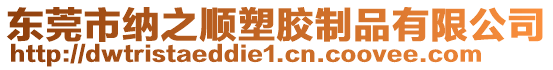 东莞市纳之顺塑胶制品有限公司
http://dwtristaeddie1.cn.coovee.com